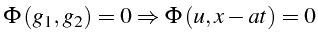 $\Phi(g_1, g_2) = 0 \Rightarrow \Phi(u, x - at) = 0$